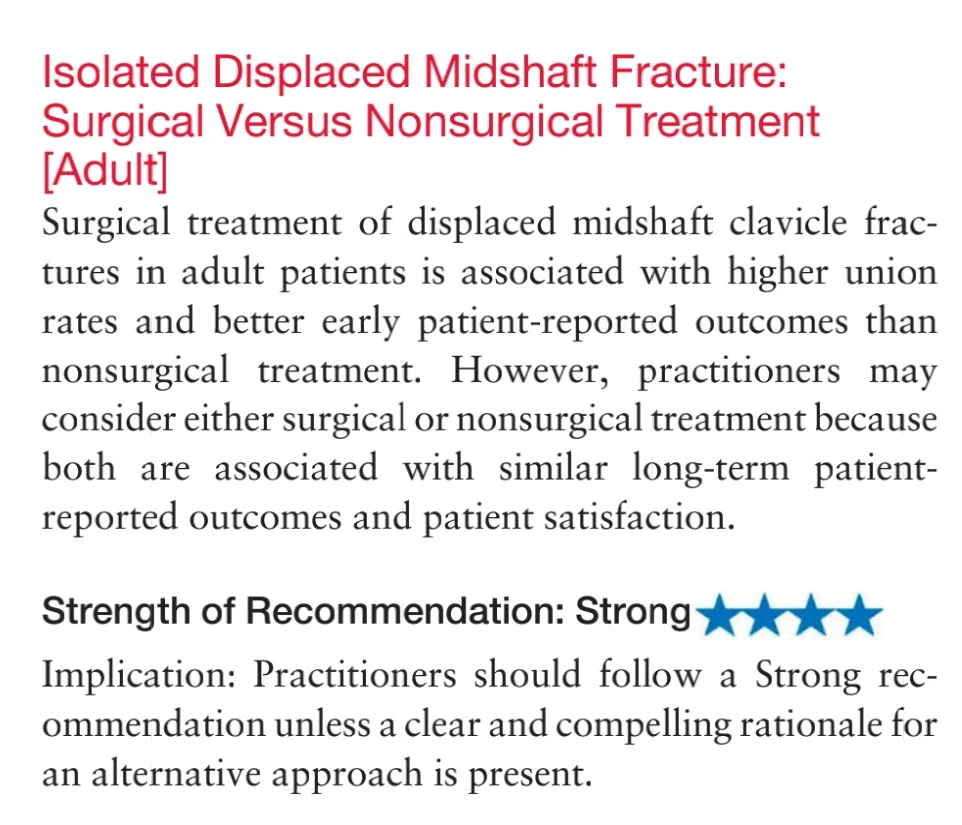 Isolated Displaced Midshaft Fracture: Surgical Versus Nonsurgical Treatment [Adult]

Surgical treatment of displaced midshaft clavicle fractures in adult patients is associated with higher union rates and better early patient-reported outcomes than nonsurgical treatment. However, practitioners may consider either surgical or nonsurgical treatment because both are associated with similar long-term patient-reported outcomes and patient satisfaction.

Strength of Recommendation: Strong ★★★★

Implication: Practitioners should follow a Strong recommendation unless a clear and compelling rationale for an alternative approach is present.